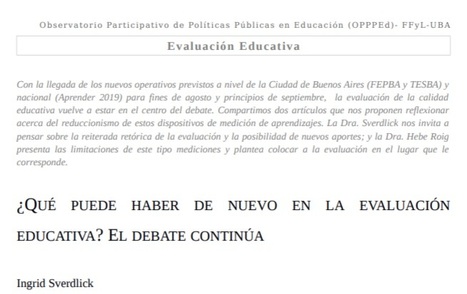 Observatorio Participativo de Políticas Públicas en Educación (OPPPEd)- FFyL-UBA

Evaluación Educativa

Con la llegada de los nuevos operativos previstos a nivel de la Ciudad de Buenos Aires (FEPBA y TESBA) y nacional (Aprender 2019) para fines de agosto y principios de septiembre, la evaluación de la calidad educativa vuelve a estar en el centro del debate. Compartimos dos artículos que nos proponen reflexionar acerca del reduccionismo de estos dispositivos de medición de aprendizajes. La Dra. Sverdlick nos invita a pensar sobre la reiterada retórica de la evaluación y la posibilidad de nuevos aportes; y la Dra. Hebe Roig presenta las limitaciones de este tipo mediciones y plantea colocar a la evaluación en el lugar que le corresponde.

¿QUÉ PUEDE HABER DE NUEVO EN LA EVALUACIÓN EDUCATIVA? EL DEBATE CONTINÚA

Ingrid Sverdlick